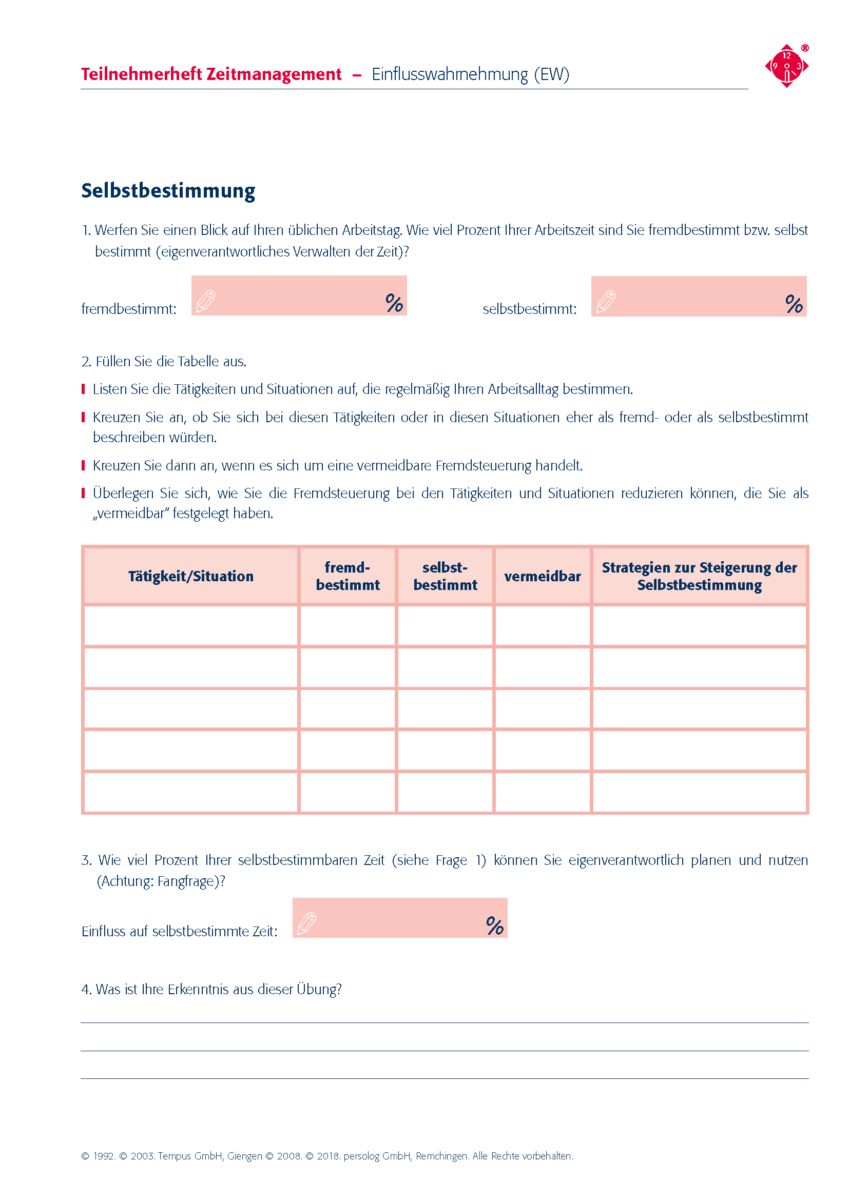 Teilnehmerheft Zeitmanagement – Einflusswahrnehmung (EW)

12
9 3
®

Selbstbestimmung

1. Werfen Sie einen Blick auf Ihren üblichen Arbeitstag. Wie viel Prozent Ihrer Arbeitszeit sind Sie fremdbestimmt bzw. selbst bestimmt (eigenverantwortliches Verwalten der Zeit)?

fremdbestimmt: %

selbstbestimmt: %

2. Füllen Sie die Tabelle aus.

Listen Sie die Tätigkeiten und Situationen auf, die regelmäßig Ihren Arbeitsalltag bestimmen.

Kreuzen Sie an, ob Sie sich bei diesen Tätigkeiten oder in diesen Situationen eher als fremd- oder als selbstbestimmt beschreiben würden.

Kreuzen Sie dann an, wenn es sich um eine vermeidbare Fremdsteuerung handelt.

Überlegen Sie sich, wie Sie die Fremdsteuerung bei den Tätigkeiten und Situationen reduzieren können, die Sie als „vermeidbar" festgelegt haben.

| Tätigkeit/Situation | fremd-bestimmt | selbst-bestimmt | vermeidbar | Strategien zur Steigerung der Selbstbestimmung |
|---|---|---|---|---|
| | | | | |
| | | | | |
| | | | | |
| | | | | |
| | | | | |

3. Wie viel Prozent Ihrer selbstbestimmbaren Zeit (siehe Frage 1) können Sie eigenverantwortlich planen und nutzen (Achtung: Fangfrage)?

Einfluss auf selbstbestimmte Zeit: %

4. Was ist Ihre Erkenntnis aus dieser Übung?

© 1992. © 2003. Tempus GmbH, Giengen © 2008. © 2018. persolog GmbH, Remchingen. Alle Rechte vorbehalten.